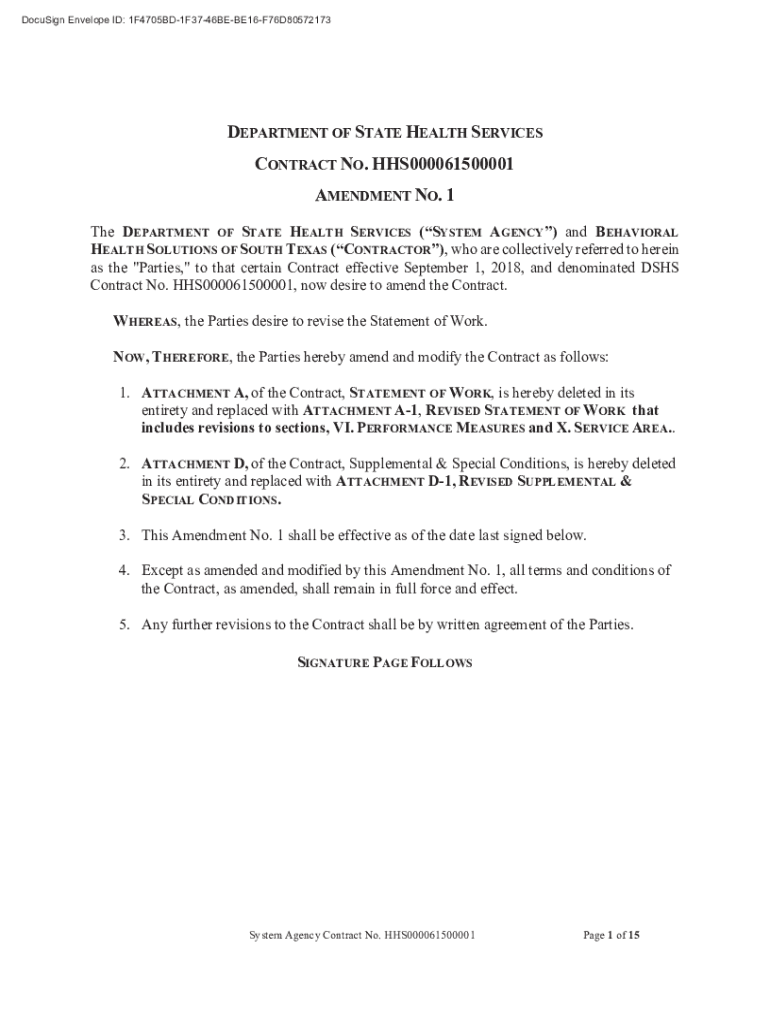 DocuSign Envelope ID: 1F4705BD-1F37-46BE-BE16-F76D80572173

DEPARTMENT OF STATE HEALTH SERVICES

CONTRACT NO. HHS000061500001

AMENDMENT NO. 1

The DEPARTMENT OF STATE HEALTH SERVICES ("SYSTEM AGENCY") and BEHAVIORAL HEALTH SOLUTIONS OF SOUTH TEXAS ("CONTRACTOR"), who are collectively referred to herein as the "Parties," to that certain Contract effective September 1, 2018, and denominated DSHS Contract No. HHS000061500001, now desire to amend the Contract.

WHEREAS, the Parties desire to revise the Statement of Work.

NOW, THEREFORE, the Parties hereby amend and modify the Contract as follows:

1. ATTACHMENT A, of the Contract, STATEMENT OF WORK, is hereby deleted in its entirety and replaced with ATTACHMENT A-1, REVISED STATEMENT OF WORK that includes revisions to sections, VI. PERFORMANCE MEASURES and X. SERVICE AREA..

2. ATTACHMENT D, of the Contract, Supplemental & Special Conditions, is hereby deleted in its entirety and replaced with ATTACHMENT D-1, REVISED SUPPLEMENTAL & SPECIAL CONDITIONS.

3. This Amendment No. 1 shall be effective as of the date last signed below.

4. Except as amended and modified by this Amendment No. 1, all terms and conditions of the Contract, as amended, shall remain in full force and effect.

5. Any further revisions to the Contract shall be by written agreement of the Parties.

SIGNATURE PAGE FOLLOWS

System Agency Contract No. HHS000061500001

Page 1 of 15